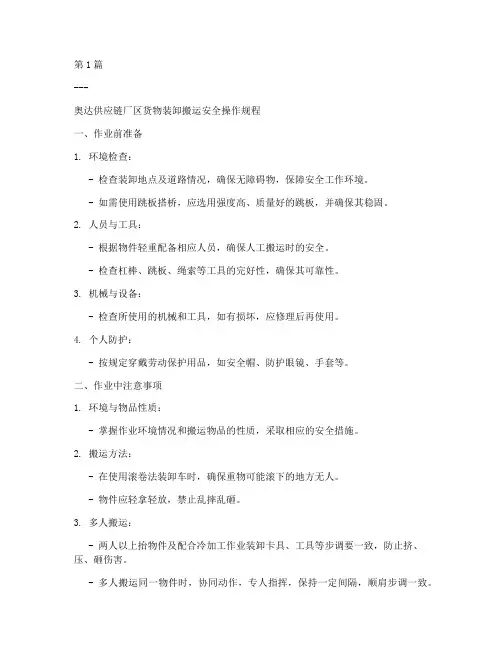 第1篇

---

奥达供应链厂区货物装卸搬运安全操作规程

一、作业前准备

1. 环境检查：

- 检查装卸地点及道路情况，确保无障碍物，保障安全工作环境。

- 如需使用跳板搭桥，应选用强度高、质量好的跳板，并确保其稳固。

2. 人员与工具：

- 根据物件轻重配备相应人员，确保人工搬运时的安全。

- 检查杠棒、跳板、绳索等工具的完好性，确保其可靠性。

3. 机械与设备：

- 检查所使用的机械和工具，如有损坏，应修理后再使用。

4. 个人防护：

- 按规定穿戴劳动保护用品，如安全帽、防护眼镜、手套等。

二、作业中注意事项

1. 环境与物品性质：

- 掌握作业环境情况和搬运物品的性质，采取相应的安全措施。

2. 搬运方法：

- 在使用滚卷法装卸车时，确保重物可能滚下的地方无人。

- 物件应轻拿轻放，禁止乱摔乱砸。

3. 多人搬运：

- 两人以上抬物件及配合冷加工作业装卸卡具、工具等步调要一致，防止挤、压、砸伤害。

- 多人搬运同一物件时，协同动作，专人指挥，保持一定间隔，顺肩步调一致。